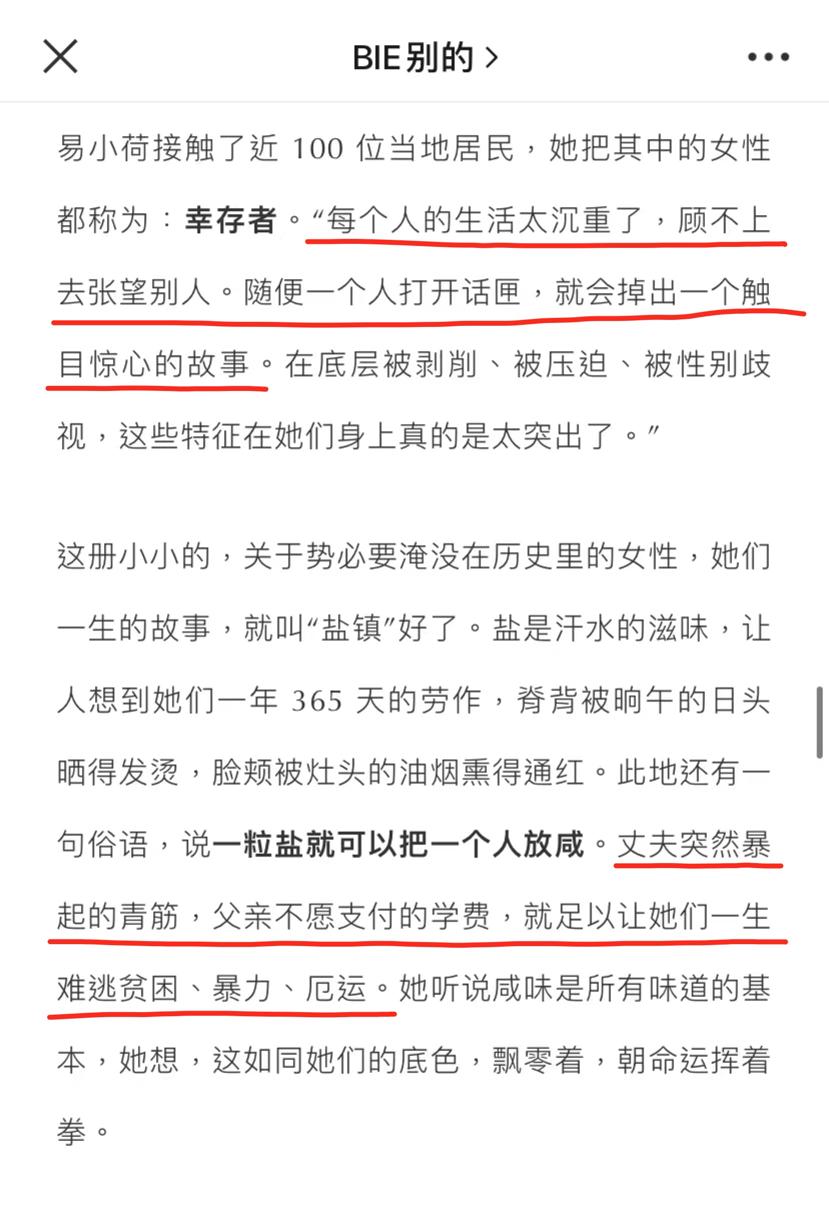 BIE别的 >

易小荷接触了近 100 位当地居民，她把其中的女性都称为：幸存者。“每个人的生活太沉重了，顾不上去张望别人。随便一个人打开话匣，就会掉出一个触目惊心的故事。在底层被剥削、被压迫、被性别歧视，这些特征在她们身上真的是太突出了。”

这册小小的，关于势必要淹没在历史里的女性，她们一生的故事，就叫“盐镇”好了。盐是汗水的滋味，让人想到她们一年 365 天的劳作，脊背被晌午的日头晒得发烫，脸颊被灶头的油烟熏得通红。此地还有一句俗语，说一粒盐就可以把一个人放咸。丈夫突然暴起的青筋，父亲不愿支付的学费，就足以让她们一生难逃贫困、暴力、厄运。她听说咸味是所有味道的基本，她想，这如同她们的底色，飘零着，朝命运挥着拳。